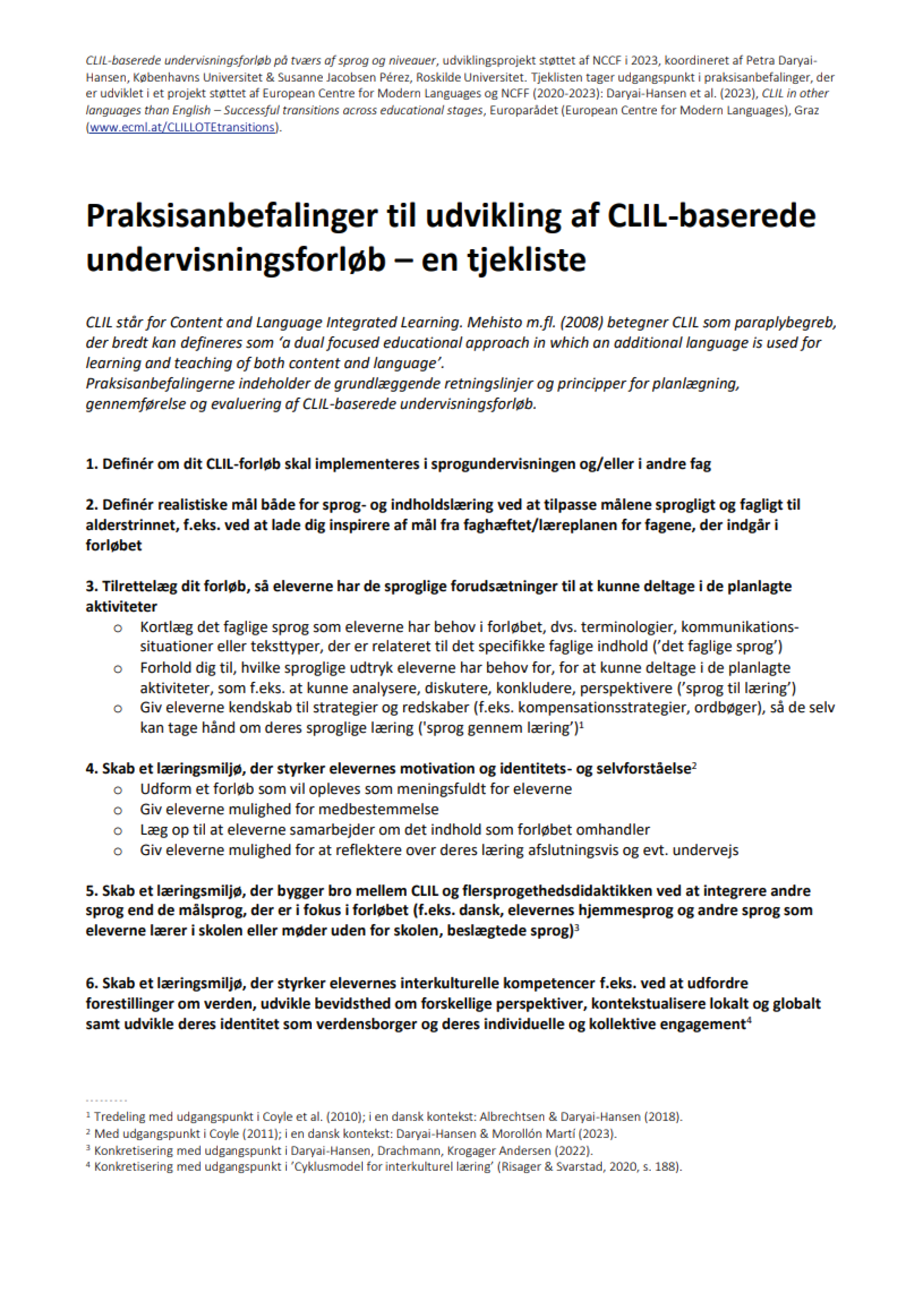 CLIL-baserede undervisningsforløb på tværs af sprog og niveauer, udviklingsprojekt støttet af NCCF i 2023, koordineret af Petra Daryai-Hansen, Københavns Universitet & Susanne Jacobsen Pérez, Roskilde Universitet. Tjeklisten tager udgangspunkt i praksisanbefalinger, der er udviklet i et projekt støttet af European Centre for Modern Languages og NCFF (2020-2023): Daryai-Hansen et al. (2023), CLIL in other languages than English – Successful transitions across educational stages, Europarådet (European Centre for Modern Languages), Graz (www.ecml.at/CLILLOTEtransitions).

Praksisanbefalinger til udvikling af CLIL-baserede undervisningsforløb – en tjekliste

CLIL står for Content and Language Integrated Learning. Mehisto m.fl. (2008) betegner CLIL som paraplybegreb, der bredt kan defineres som 'a dual focused educational approach in which an additional language is used for learning and teaching of both content and language'.
Praksisanbefalingerne indeholder de grundlæggende retningslinjer og principper for planlægning, gennemførelse og evaluering af CLIL-baserede undervisningsforløb.

1. Definér om dit CLIL-forløb skal implementeres i sprogundervisningen og/eller i andre fag

2. Definér realistiske mål både for sprog- og indholdslæring ved at tilpasse målene sprogligt og fagligt til alderstrinnet, f.eks. ved at lade dig inspirere af mål fra faghæftet/læreplanen for fagene, der indgår i forløbet

3. Tilrettelæg dit forløb, så eleverne har de sproglige forudsætninger til at kunne deltage i de planlagte aktiviteter
o Kortlæg det faglige sprog som eleverne har behov i forløbet, dvs. terminologier, kommunikationssituationer eller teksttyper, der er relateret til det specifikke faglige indhold ('det faglige sprog')
o Forhold dig til, hvilke sproglige udtryk eleverne har behov for, for at kunne deltage i de planlagte aktiviteter, som f.eks. at kunne analysere, diskutere, konkludere, perspektivere ('sprog til læring')
o Giv eleverne kendskab til strategier og redskaber (f.eks. kompensationsstrategier, ordbøger), så de selv kan tage hånd om deres sproglige læring ('sprog gennem læring')$^1$

4. Skab et læringsmiljø, der styrker elevernes motivation og identitets- og selvforståelse$^2$
o Udform et forløb som vil opleves som meningsfuldt for eleverne
o Giv eleverne mulighed for medbestemmelse
o Læg op til at eleverne samarbejder om det indhold som forløbet omhandler
o Giv eleverne mulighed for at reflektere over deres læring afslutningsvis og evt. undervejs

5. Skab et læringsmiljø, der bygger bro mellem CLIL og flersprogethedsdidaktikken ved at integrere andre sprog end de målsprog, der er i fokus i forløbet (f.eks. dansk, elevernes hjemmesprog og andre sprog som eleverne lærer i skolen eller møder uden for skolen, beslægtede sprog)$^3$

6. Skab et læringsmiljø, der styrker elevernes interkulturelle kompetencer f.eks. ved at udfordre forestillinger om verden, udvikle bevidsthed om forskellige perspektiver, kontekstualisere lokalt og globalt samt udvikle deres identitet som verdensborger og deres individuelle og kollektive engagement$^4$

$^1$ Tredeling med udgangspunkt i Coyle et al. (2010); i en dansk kontekst: Albrechtsen & Daryai-Hansen (2018).
$^2$ Med udgangspunkt i Coyle (2011); i en dansk kontekst: Daryai-Hansen & Morollón Martí (2023).
$^3$ Konkretisering med udgangspunkt i Daryai-Hansen, Drachmann, Krogager Andersen (2022).
$^4$ Konkretisering med udgangspunkt i 'Cyklusmodel for interkulturel læring' (Risager & Svarstad, 2020, s. 188).